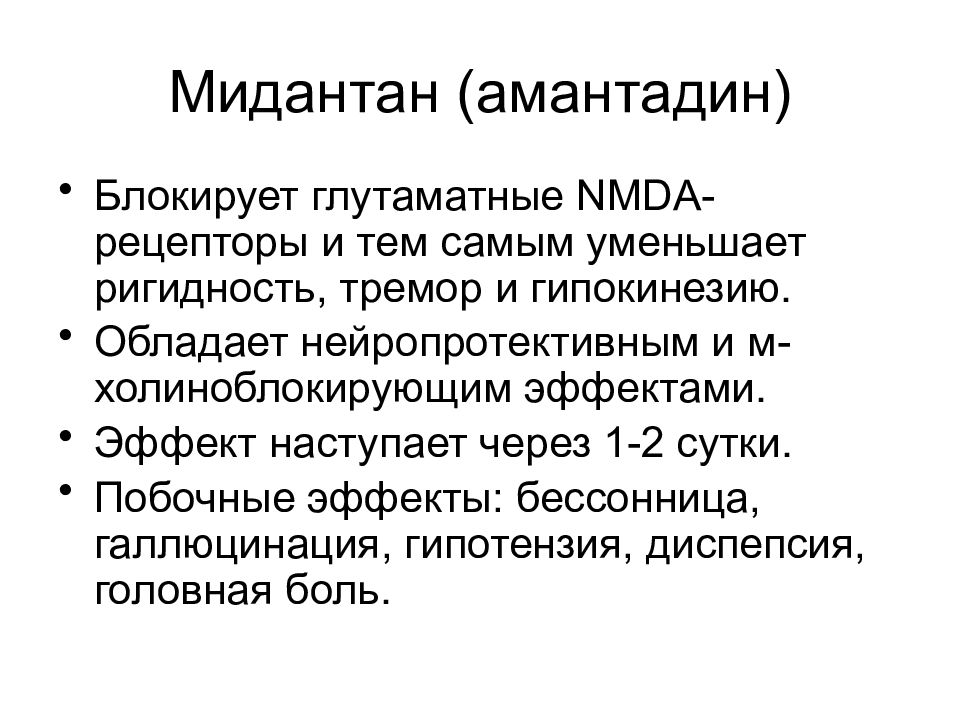 Мидантан (амантадин)

• Блокирует глутаматные NMDA-рецепторы и тем самым уменьшает ригидность, тремор и гипокинезию.
• Обладает нейропротективным и м-холиноблокирующим эффектами.
• Эффект наступает через 1-2 сутки.
• Побочные эффекты: бессонница, галлюцинация, гипотензия, диспепсия, головная боль.